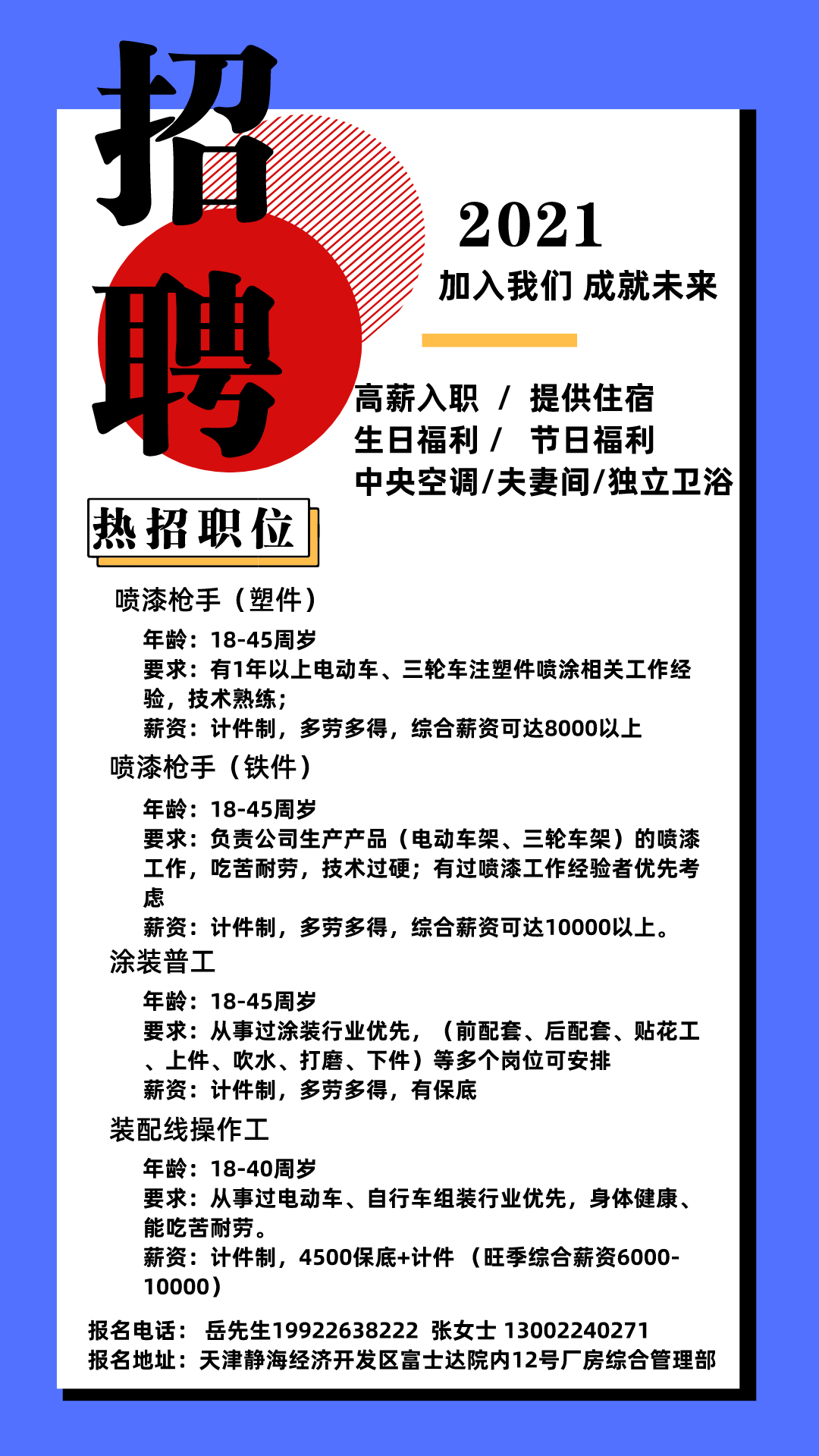 招聘

2021

加入我们 成就未来

高薪入职 / 提供住宿
生日福利 / 节日福利
中央空调/夫妻间/独立卫浴

热招职位

喷漆枪手（塑件）

年龄：18-45周岁
要求：有1年以上电动车、三轮车注塑件喷涂相关工作经验，技术熟练；
薪资：计件制，多劳多得，综合薪资可达8000以上

喷漆枪手（铁件）

年龄：18-45周岁
要求：负责公司生产产品（电动车架、三轮车架）的喷漆工作，吃苦耐劳，技术过硬；有过喷漆工作经验者优先考虑
薪资：计件制，多劳多得，综合薪资可达10000以上。

涂装普工

年龄：18-45周岁
要求：从事过涂装行业优先，（前配套、后配套、贴花工、上件、吹水、打磨、下件）等多个岗位可安排
薪资：计件制，多劳多得，有保底

装配线操作工

年龄：18-40周岁
要求：从事过电动车、自行车组装行业优先，身体健康、能吃苦耐劳。
薪资：计件制，4500保底+计件 （旺季综合薪资6000-10000）

报名电话： 岳先生19922638222 张女士 13002240271
报名地址：天津静海经济开发区富士达院内12号厂房综合管理部